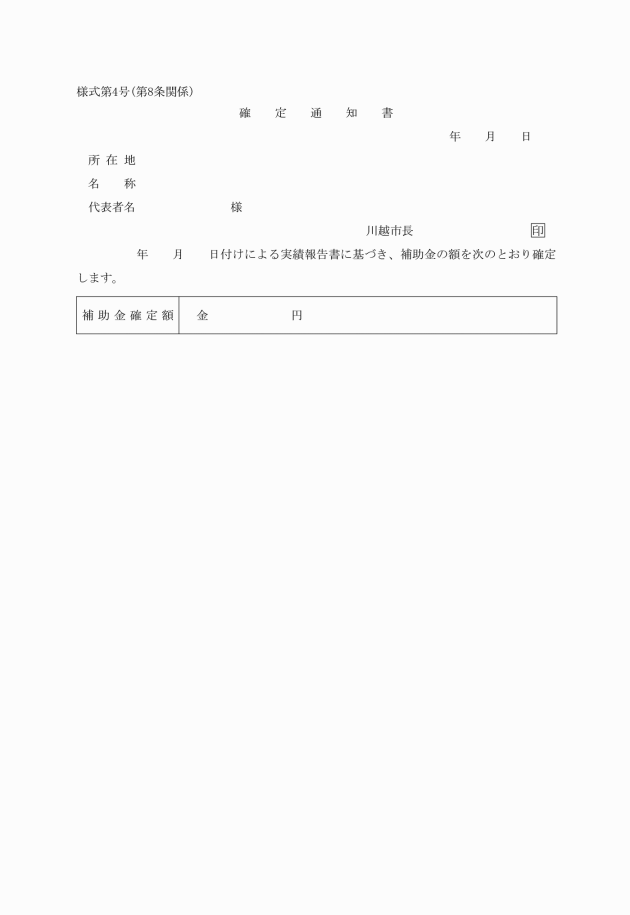 様式第4号(第8条関係)

確　定　通　知　書

年　月　日

所 在 地

名　称

代表者名　　　　様

川越市長　　　　印

　年　月　日付けによる実績報告書に基づき、補助金の額を次のとおり確定します。

| 補助金確定額 | 金　　　円 |
|---|---|